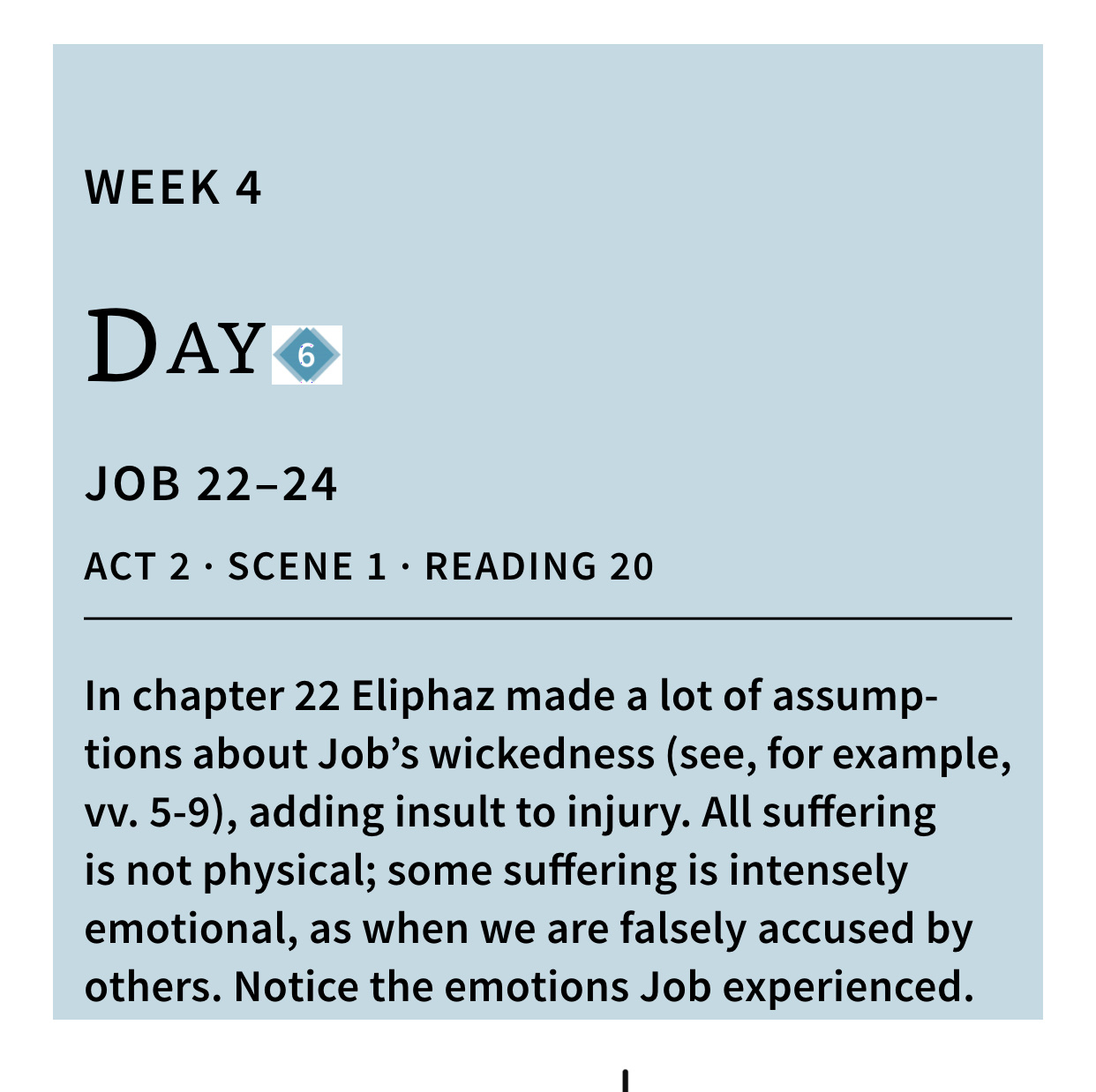 WEEK 4

DAY 6

JOB 22–24

ACT 2 · SCENE 1 · READING 20

In chapter 22 Eliphaz made a lot of assumptions about Job's wickedness (see, for example, vv. 5-9), adding insult to injury. All suffering is not physical; some suffering is intensely emotional, as when we are falsely accused by others. Notice the emotions Job experienced.